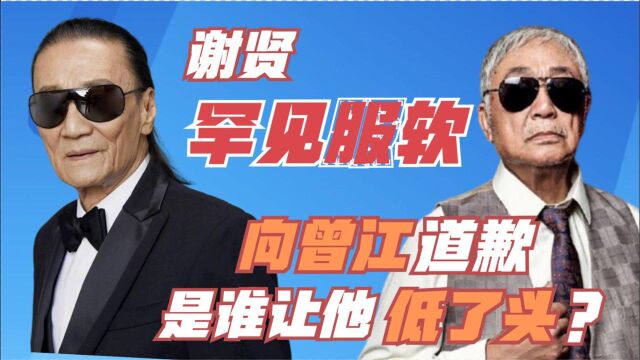 谢贤
罕见服软
向曾江道歉
是谁让他低了头？